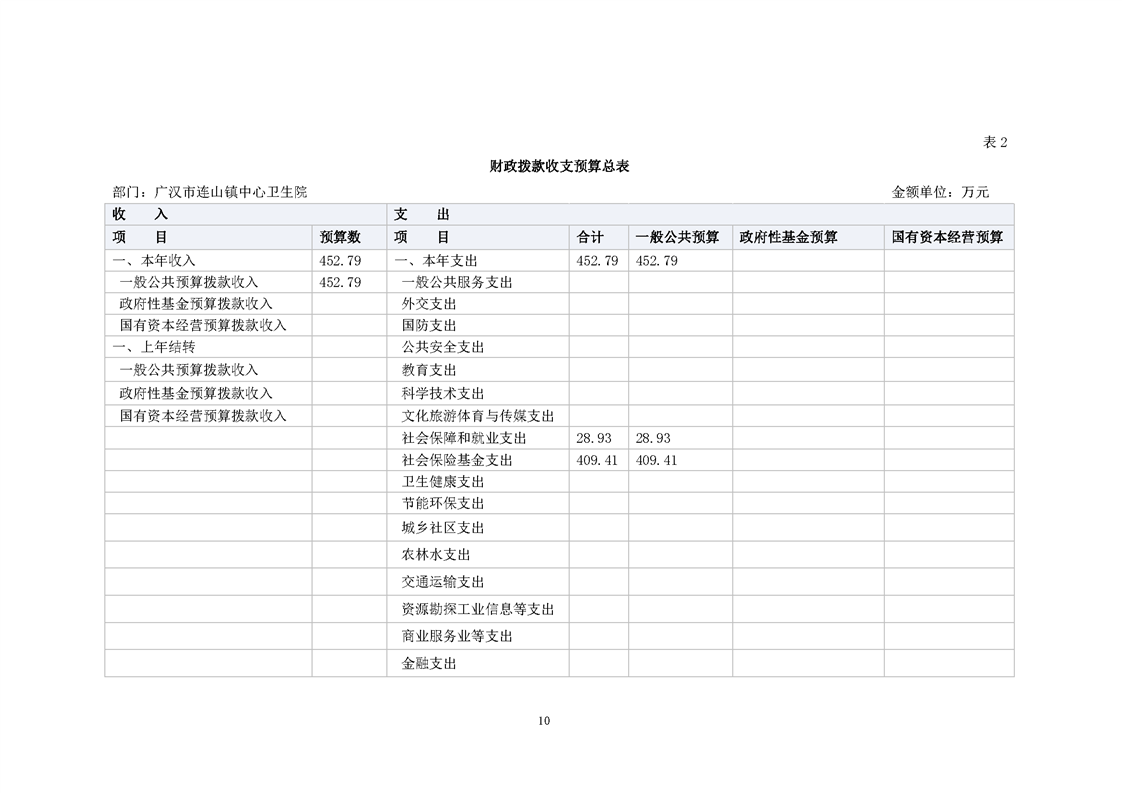 表 2

财政拨款收支预算总表

部门：广汉市连山镇中心卫生院　　　　金额单位：万元

| 收　　入 | | 支　　出 | | | | |
|---|---|---|---|---|---|---|
| 项　　目 | 预算数 | 项　　目 | 合计 | 一般公共预算 | 政府性基金预算 | 国有资本经营预算 |
| 一、本年收入 | 452.79 | 一、本年支出 | 452.79 | 452.79 | | |
| 一般公共预算拨款收入 | 452.79 | 一般公共服务支出 | | | | |
| 政府性基金预算拨款收入 | | 外交支出 | | | | |
| 国有资本经营预算拨款收入 | | 国防支出 | | | | |
| 一、上年结转 | | 公共安全支出 | | | | |
| 一般公共预算拨款收入 | | 教育支出 | | | | |
| 政府性基金预算拨款收入 | | 科学技术支出 | | | | |
| 国有资本经营预算拨款收入 | | 文化旅游体育与传媒支出 | | | | |
| | | 社会保障和就业支出 | 28.93 | 28.93 | | |
| | | 社会保险基金支出 | 409.41 | 409.41 | | |
| | | 卫生健康支出 | | | | |
| | | 节能环保支出 | | | | |
| | | 城乡社区支出 | | | | |
| | | 农林水支出 | | | | |
| | | 交通运输支出 | | | | |
| | | 资源勘探工业信息等支出 | | | | |
| | | 商业服务业等支出 | | | | |
| | | 金融支出 | | | | |

10